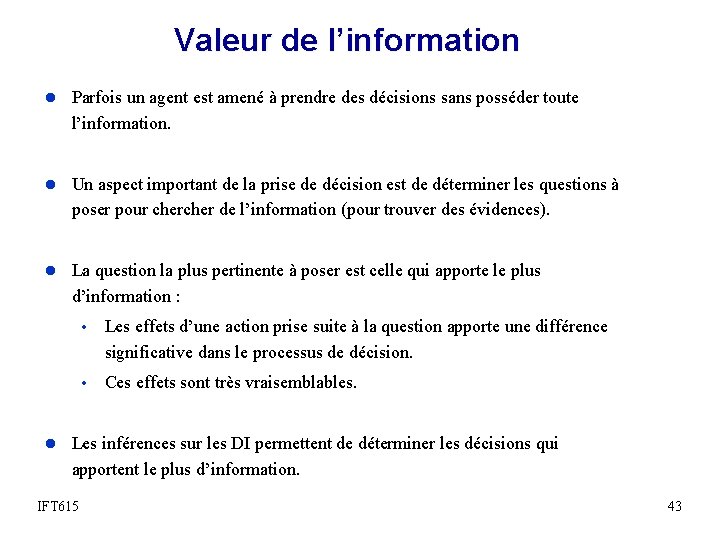 Valeur de l'information

• Parfois un agent est amené à prendre des décisions sans posséder toute l'information.

• Un aspect important de la prise de décision est de déterminer les questions à poser pour chercher de l'information (pour trouver des évidences).

• La question la plus pertinente à poser est celle qui apporte le plus d'information :
• Les effets d'une action prise suite à la question apporte une différence significative dans le processus de décision.
• Ces effets sont très vraisemblables.

• Les inférences sur les DI permettent de déterminer les décisions qui apportent le plus d'information.

IFT615

43